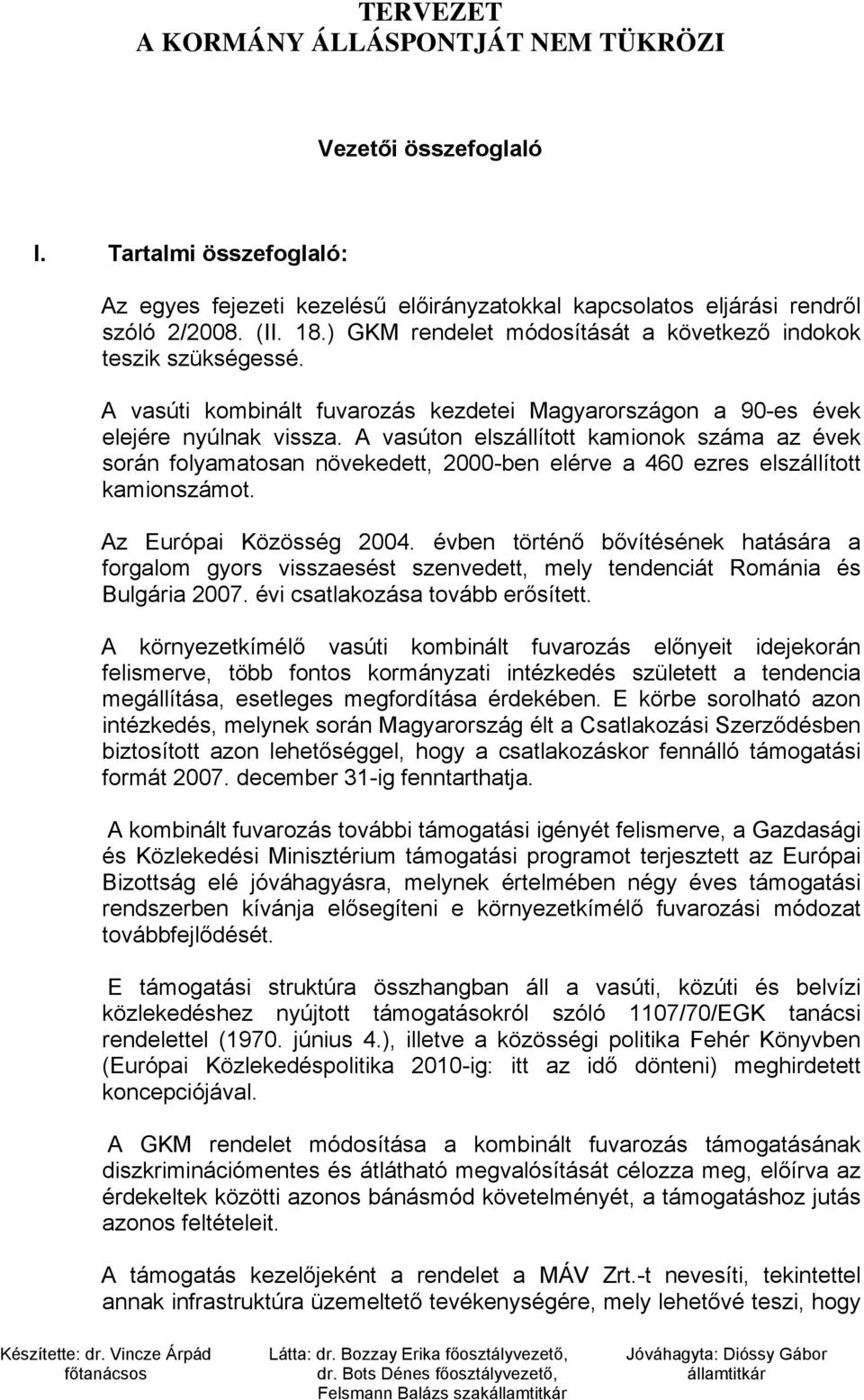 TERVEZET
A KORMÁNY ÁLLÁSPONTJÁT NEM TÜKRÖZI

Vezetői összefoglaló

I. Tartalmi összefoglaló:

Az egyes fejezeti kezelésű előirányzatokkal kapcsolatos eljárási rendről szóló 2/2008. (II. 18.) GKM rendelet módosítását a következő indokok teszik szükségessé.

A vasúti kombinált fuvarozás kezdetei Magyarországon a 90-es évek elejére nyúlnak vissza. A vasúton elszállított kamionok száma az évek során folyamatosan növekedett, 2000-ben elérve a 460 ezres elszállított kamionszámot.

Az Európai Közösség 2004. évben történő bővítésének hatására a forgalom gyors visszaesést szenvedett, mely tendenciát Románia és Bulgária 2007. évi csatlakozása tovább erősített.

A környezetkímélő vasúti kombinált fuvarozás előnyeit idejekorán felismerve, több fontos kormányzati intézkedés született a tendencia megállítása, esetleges megfordítása érdekében. E körbe sorolható azon intézkedés, melynek során Magyarország élt a Csatlakozási Szerződésben biztosított azon lehetőséggel, hogy a csatlakozáskor fennálló támogatási formát 2007. december 31-ig fenntarthatja.

A kombinált fuvarozás további támogatási igényét felismerve, a Gazdasági és Közlekedési Minisztérium támogatási programot terjesztett az Európai Bizottság elé jóváhagyásra, melynek értelmében négy éves támogatási rendszerben kívánja elősegíteni e környezetkímélő fuvarozási módozat továbbfejlődését.

E támogatási struktúra összhangban áll a vasúti, közúti és belvízi közlekedéshez nyújtott támogatásokról szóló 1107/70/EGK tanácsi rendelettel (1970. június 4.), illetve a közösségi politika Fehér Könyvben (Európai Közlekedéspolitika 2010-ig: itt az idő dönteni) meghirdetett koncepciójával.

A GKM rendelet módosítása a kombinált fuvarozás támogatásának diszkriminációmentes és átlátható megvalósítását célozza meg, előírva az érdekeltek közötti azonos bánásmód követelményét, a támogatáshoz jutás azonos feltételeit.

A támogatás kezelőjeként a rendelet a MÁV Zrt.-t nevesíti, tekintettel annak infrastruktúra üzemeltető tevékenységére, mely lehetővé teszi, hogy

Készítette: dr. Vincze Árpád főtanácsos
Látta: dr. Bozzay Erika főosztályvezető, dr. Bots Dénes főosztályvezető, Felsmann Balázs szakállamtitkár
Jóváhagyta: Dióssy Gábor államtitkár